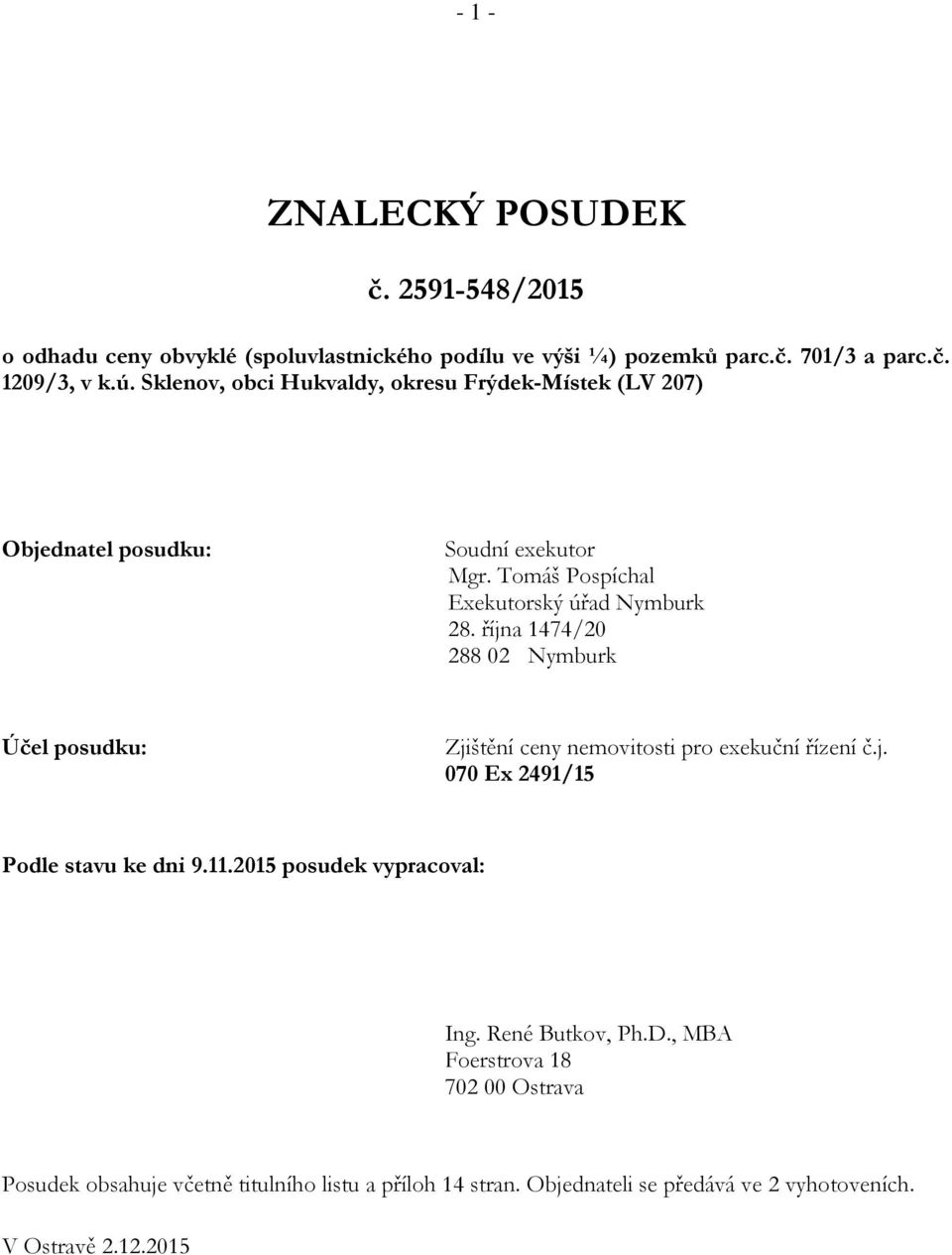 - 1 -

ZNALECKÝ POSUDEK

č. 2591-548/2015

o odhadu ceny obvyklé (spoluvlastnického podílu ve výši ¼) pozemků parc.č. 701/3 a parc.č. 1209/3, v k.ú. Sklenov, obci Hukvaldy, okresu Frýdek-Místek (LV 207)

Objednatel posudku:

Soudní exekutor
Mgr. Tomáš Pospíchal
Exekutorský úřad Nymburk
28. října 1474/20
288 02 Nymburk

Účel posudku:

Zjištění ceny nemovitosti pro exekuční řízení č.j. 070 Ex 2491/15

Podle stavu ke dni 9.11.2015 posudek vypracoval:

Ing. René Butkov, Ph.D., MBA
Foerstrova 18
702 00 Ostrava

Posudek obsahuje včetně titulního listu a příloh 14 stran. Objednateli se předává ve 2 vyhotoveních.

V Ostravě 2.12.2015